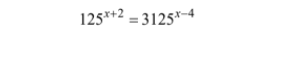 $125^{x+2} = 3125^{x-4}$